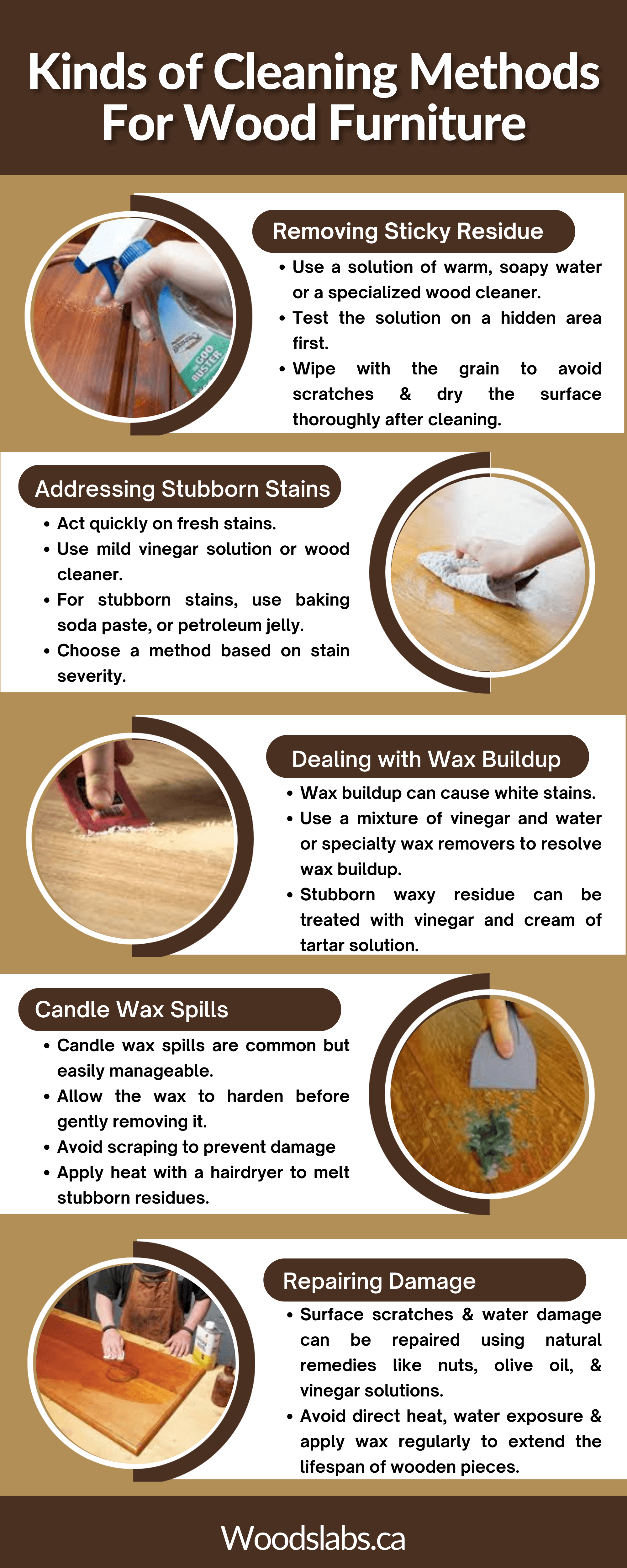 Kinds of Cleaning Methods For Wood Furniture

Removing Sticky Residue

• Use a solution of warm, soapy water or a specialized wood cleaner.
• Test the solution on a hidden area first.
• Wipe with the grain to avoid scratches & dry the surface thoroughly after cleaning.

Addressing Stubborn Stains

• Act quickly on fresh stains.
• Use mild vinegar solution or wood cleaner.
• For stubborn stains, use baking soda paste, or petroleum jelly.
• Choose a method based on stain severity.

Dealing with Wax Buildup

• Wax buildup can cause white stains.
• Use a mixture of vinegar and water or specialty wax removers to resolve wax buildup.
• Stubborn waxy residue can be treated with vinegar and cream of tartar solution.

Candle Wax Spills

• Candle wax spills are common but easily manageable.
• Allow the wax to harden before gently removing it.
• Avoid scraping to prevent damage
• Apply heat with a hairdryer to melt stubborn residues.

Repairing Damage

• Surface scratches & water damage can be repaired using natural remedies like nuts, olive oil, & vinegar solutions.
• Avoid direct heat, water exposure & apply wax regularly to extend the lifespan of wooden pieces.

Woodslabs.ca